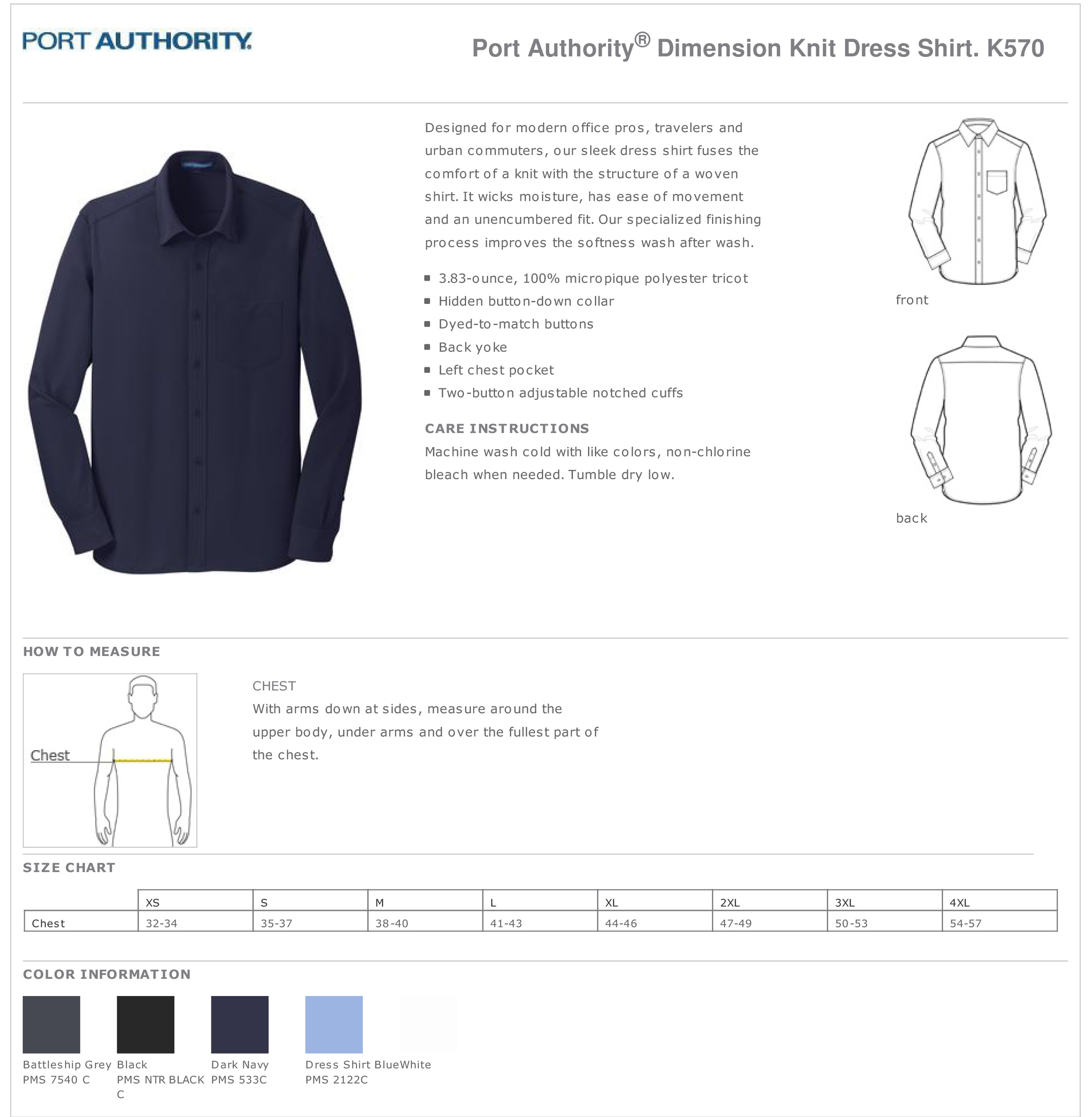 PORT AUTHORITY.

Port Authority® Dimension Knit Dress Shirt. K570

Designed for modern office pros, travelers and urban commuters, our sleek dress shirt fuses the comfort of a knit with the structure of a woven shirt. It wicks moisture, has ease of movement and an unencumbered fit. Our specialized finishing process improves the softness wash after wash.

- 3.83-ounce, 100% micropique polyester tricot
- Hidden button-down collar
- Dyed-to-match buttons
- Back yoke
- Left chest pocket
- Two-button adjustable notched cuffs

CARE INSTRUCTIONS
Machine wash cold with like colors, non-chlorine bleach when needed. Tumble dry low.

front

back

HOW TO MEASURE

Chest

CHEST
With arms down at sides, measure around the upper body, under arms and over the fullest part of the chest.

SIZE CHART

| | XS | S | M | L | XL | 2XL | 3XL | 4XL |
|---|---|---|---|---|---|---|---|---|
| Chest | 32-34 | 35-37 | 38-40 | 41-43 | 44-46 | 47-49 | 50-53 | 54-57 |

COLOR INFORMATION

Battleship Grey
PMS 7540 C

Black
PMS NTR BLACK C

Dark Navy
PMS 533C

Dress Shirt Blue
PMS 2122C

White